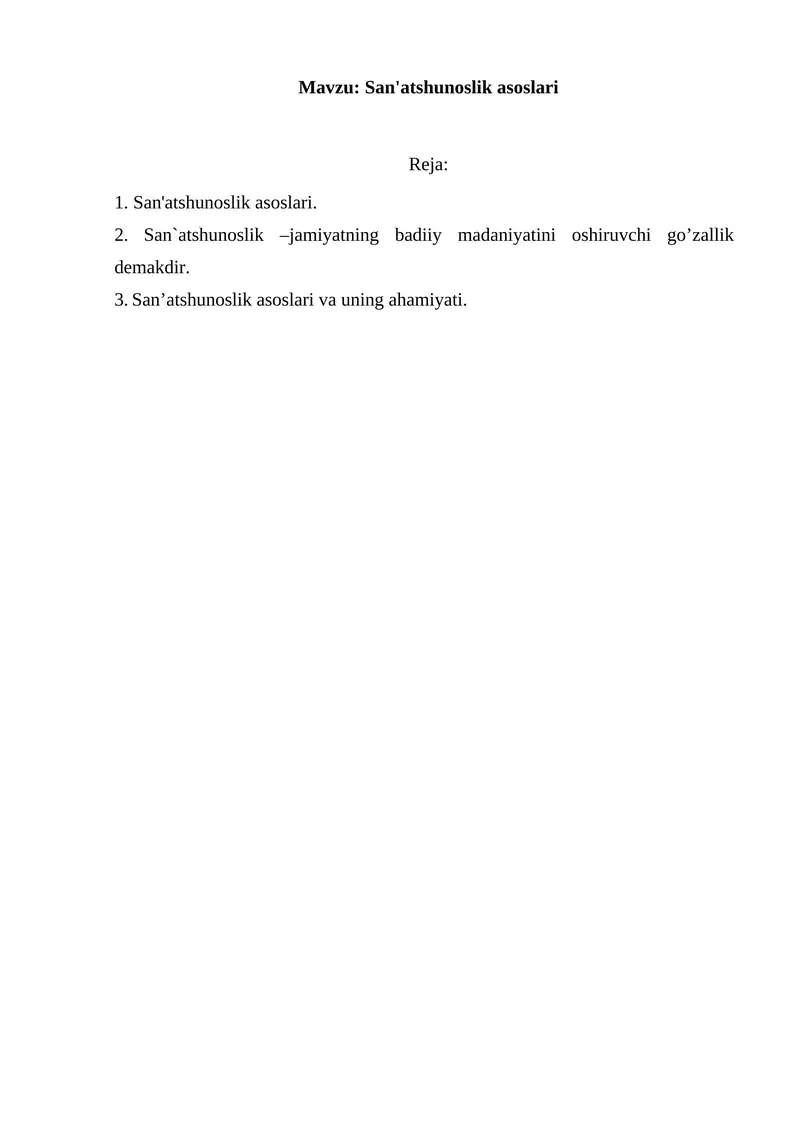 Mavzu: San'atshunoslik asoslari

Reja:

1. San'atshunoslik asoslari.

2. San`atshunoslik –jamiyatning badiiy madaniyatini oshiruvchi go’zallik demakdir.

3. San’atshunoslik asoslari va uning ahamiyati.